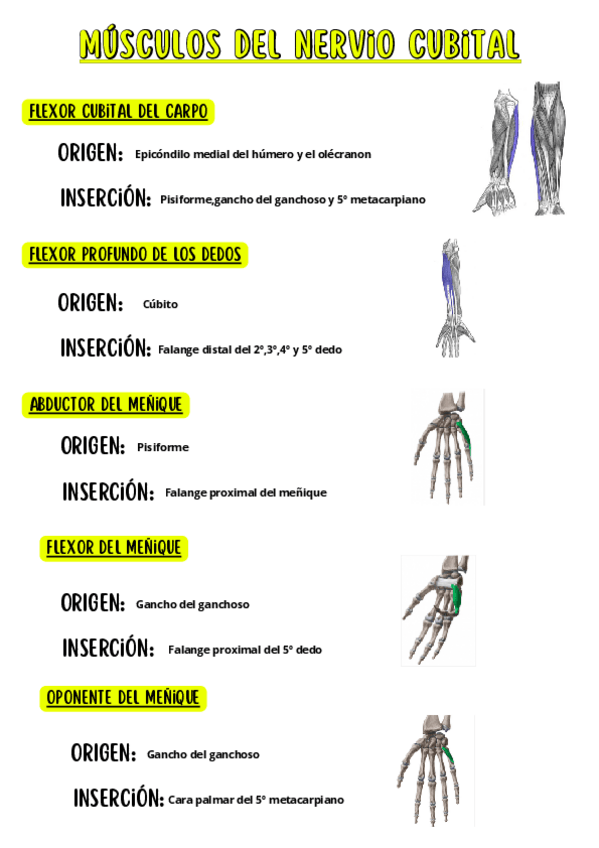 MÚSCULOS DEL NERVIO CUBITAL

FLEXOR CUBITAL DEL CARPO

ORIGEN: Epicóndilo medial del húmero y el olécranon

INSERCIÓN: Pisiforme,gancho del ganchoso y 5° metacarpiano

FLEXOR PROFUNDO DE LOS DEDOS

ORIGEN: Cúbito

INSERCIÓN: Falange distal del 2°,3°,4° y 5° dedo

ABDUCTOR DEL MEÑIQUE

ORIGEN: Pisiforme

INSERCIÓN: Falange proximal del meñique

FLEXOR DEL MEÑIQUE

ORIGEN: Gancho del ganchoso

INSERCIÓN: Falange proximal del 5° dedo

OPONENTE DEL MEÑIQUE

ORIGEN: Gancho del ganchoso

INSERCIÓN: Cara palmar del 5° metacarpiano